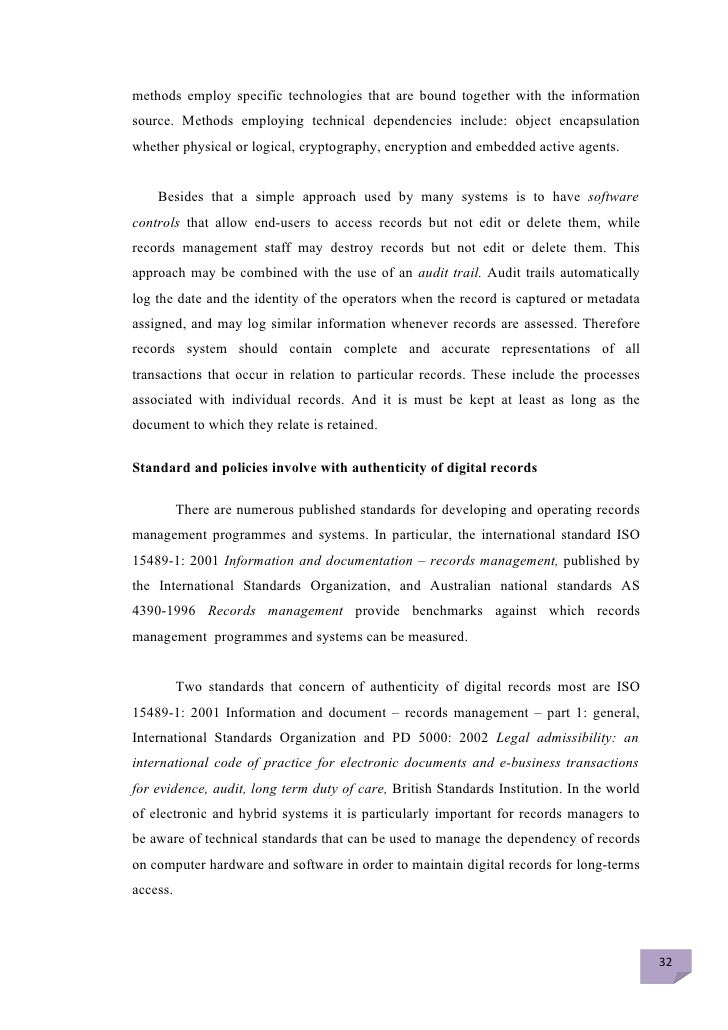 methods employ specific technologies that are bound together with the information source. Methods employing technical dependencies include: object encapsulation whether physical or logical, cryptography, encryption and embedded active agents.

Besides that a simple approach used by many systems is to have software controls that allow end-users to access records but not edit or delete them, while records management staff may destroy records but not edit or delete them. This approach may be combined with the use of an audit trail. Audit trails automatically log the date and the identity of the operators when the record is captured or metadata assigned, and may log similar information whenever records are assessed. Therefore records system should contain complete and accurate representations of all transactions that occur in relation to particular records. These include the processes associated with individual records. And it is must be kept at least as long as the document to which they relate is retained.

Standard and policies involve with authenticity of digital records

There are numerous published standards for developing and operating records management programmes and systems. In particular, the international standard ISO 15489-1: 2001 Information and documentation – records management, published by the International Standards Organization, and Australian national standards AS 4390-1996 Records management provide benchmarks against which records management programmes and systems can be measured.

Two standards that concern of authenticity of digital records most are ISO 15489-1: 2001 Information and document – records management – part 1: general, International Standards Organization and PD 5000: 2002 Legal admissibility: an international code of practice for electronic documents and e-business transactions for evidence, audit, long term duty of care, British Standards Institution. In the world of electronic and hybrid systems it is particularly important for records managers to be aware of technical standards that can be used to manage the dependency of records on computer hardware and software in order to maintain digital records for long-terms access.

32